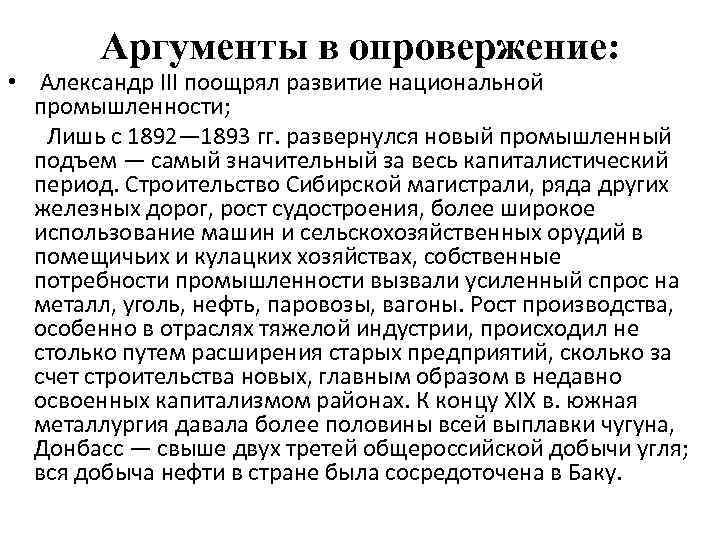 Аргументы в опровержение:

• Александр III поощрял развитие национальной промышленности;

Лишь с 1892—1893 гг. развернулся новый промышленный подъем — самый значительный за весь капиталистический период. Строительство Сибирской магистрали, ряда других железных дорог, рост судостроения, более широкое использование машин и сельскохозяйственных орудий в помещичьих и кулацких хозяйствах, собственные потребности промышленности вызвали усиленный спрос на металл, уголь, нефть, паровозы, вагоны. Рост производства, особенно в отраслях тяжелой индустрии, происходил не столько путем расширения старых предприятий, сколько за счет строительства новых, главным образом в недавно освоенных капитализмом районах. К концу XIX в. южная металлургия давала более половины всей выплавки чугуна, Донбасс — свыше двух третей общероссийской добычи угля; вся добыча нефти в стране была сосредоточена в Баку.